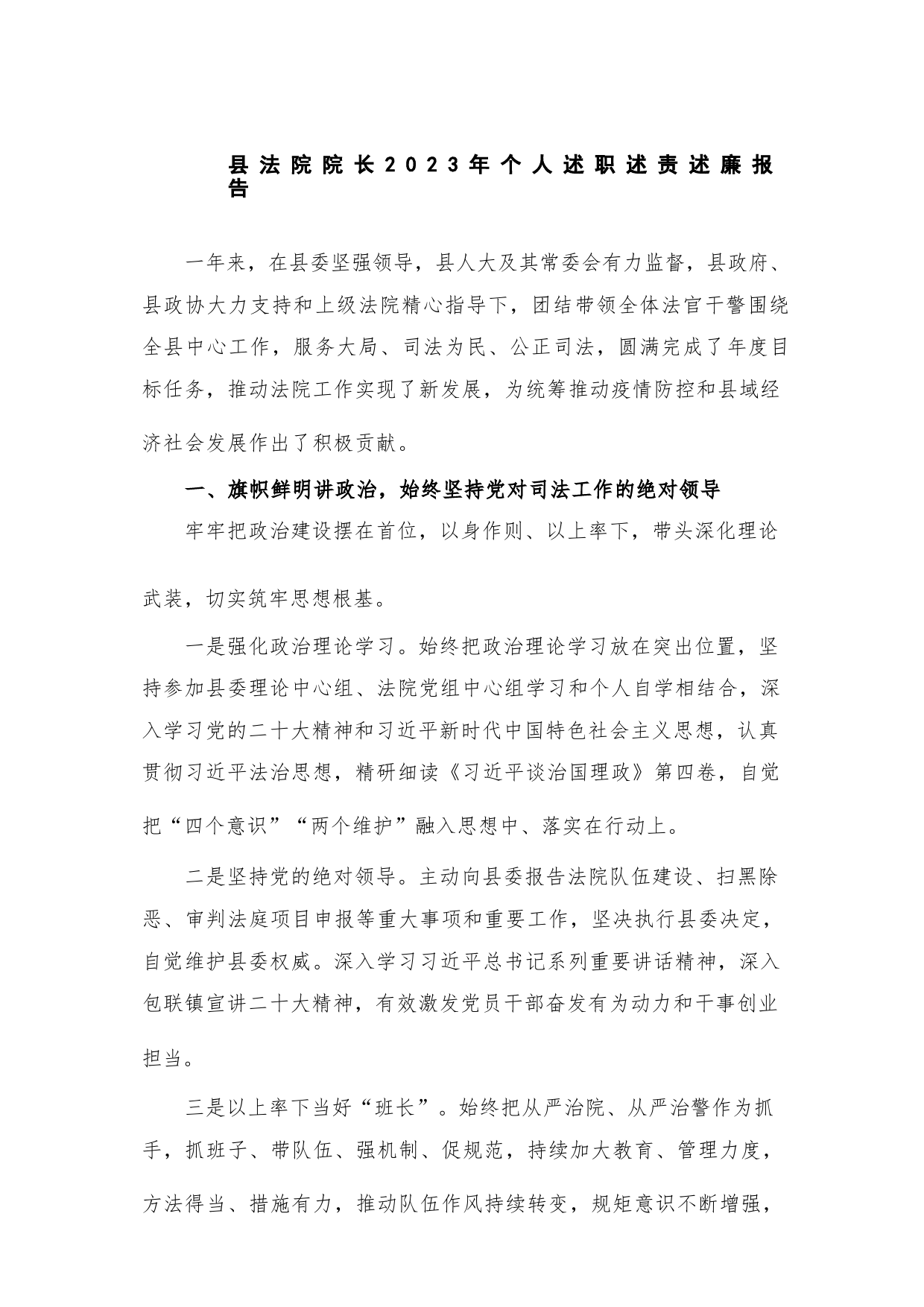 县法院院长2023年个人述职述责述廉报告

一年来，在县委坚强领导，县人大及其常委会有力监督，县政府、县政协大力支持和上级法院精心指导下，团结带领全体法官干警围绕全县中心工作，服务大局、司法为民、公正司法，圆满完成了年度目标任务，推动法院工作实现了新发展，为统筹推动疫情防控和县域经济社会发展作出了积极贡献。

一、旗帜鲜明讲政治，始终坚持党对司法工作的绝对领导

牢牢把政治建设摆在首位，以身作则、以上率下，带头深化理论武装，切实筑牢思想根基。

一是强化政治理论学习。始终把政治理论学习放在突出位置，坚持参加县委理论中心组、法院党组中心组学习和个人自学相结合，深入学习党的二十大精神和习近平新时代中国特色社会主义思想，认真贯彻习近平法治思想，精研细读《习近平谈治国理政》第四卷，自觉把“四个意识”“两个维护”融入思想中、落实在行动上。

二是坚持党的绝对领导。主动向县委报告法院队伍建设、扫黑除恶、审判法庭项目申报等重大事项和重要工作，坚决执行县委决定，自觉维护县委权威。深入学习习近平总书记系列重要讲话精神，深入包联镇宣讲二十大精神，有效激发党员干部奋发有为动力和干事创业担当。

三是以上率下当好“班长”。始终把从严治院、从严治警作为抓手，抓班子、带队伍、强机制、促规范，持续加大教育、管理力度，方法得当、措施有力，推动队伍作风持续转变，规矩意识不断增强，